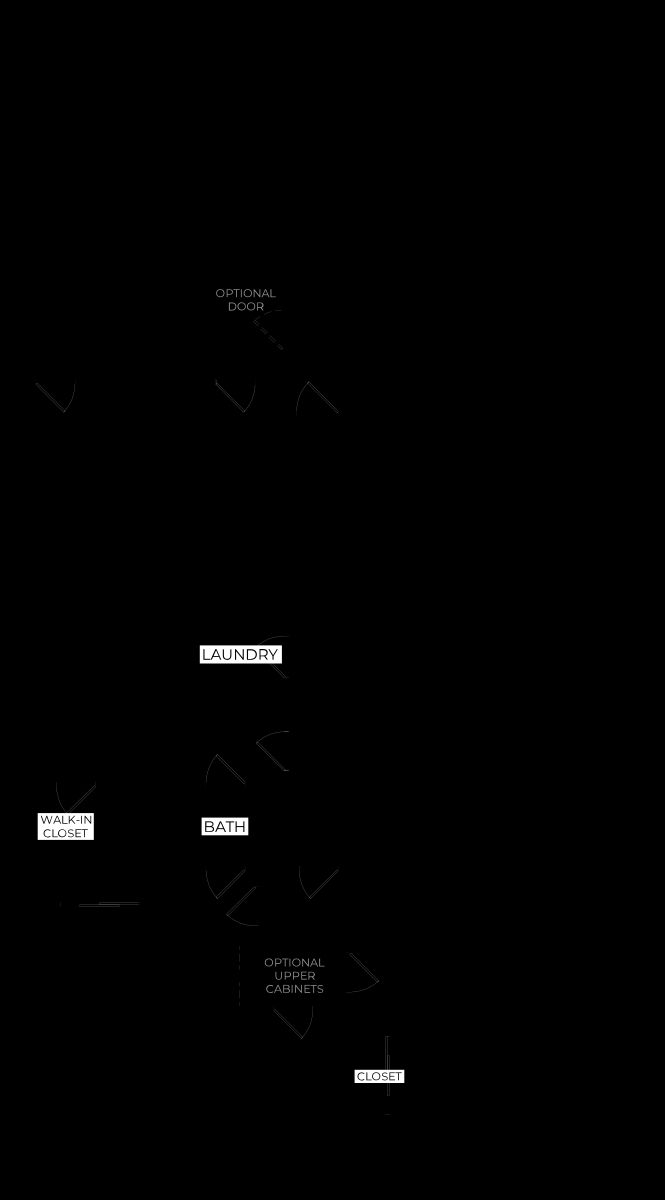 OPTIONAL DOOR

LAUNDRY

WALK-IN CLOSET

BATH

OPTIONAL UPPER CABINETS

CLOSET